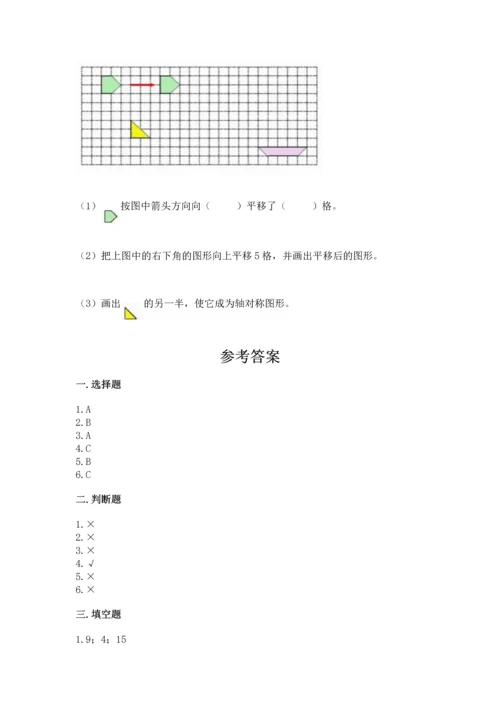 （1） 按图中箭头方向向（　　）平移了（　　）格。

（2）把上图中的右下角的图形向上平移 5 格，并画出平移后的图形。

（3）画出 的另一半，使它成为轴对称图形。

参考答案

一. 选择题

1. A
2. B
3. A
4. C
5. B
6. C

二. 判断题

1. ×
2. ×
3. ×
4. √
5. ×
6. ×

三. 填空题

1. 9；4；15